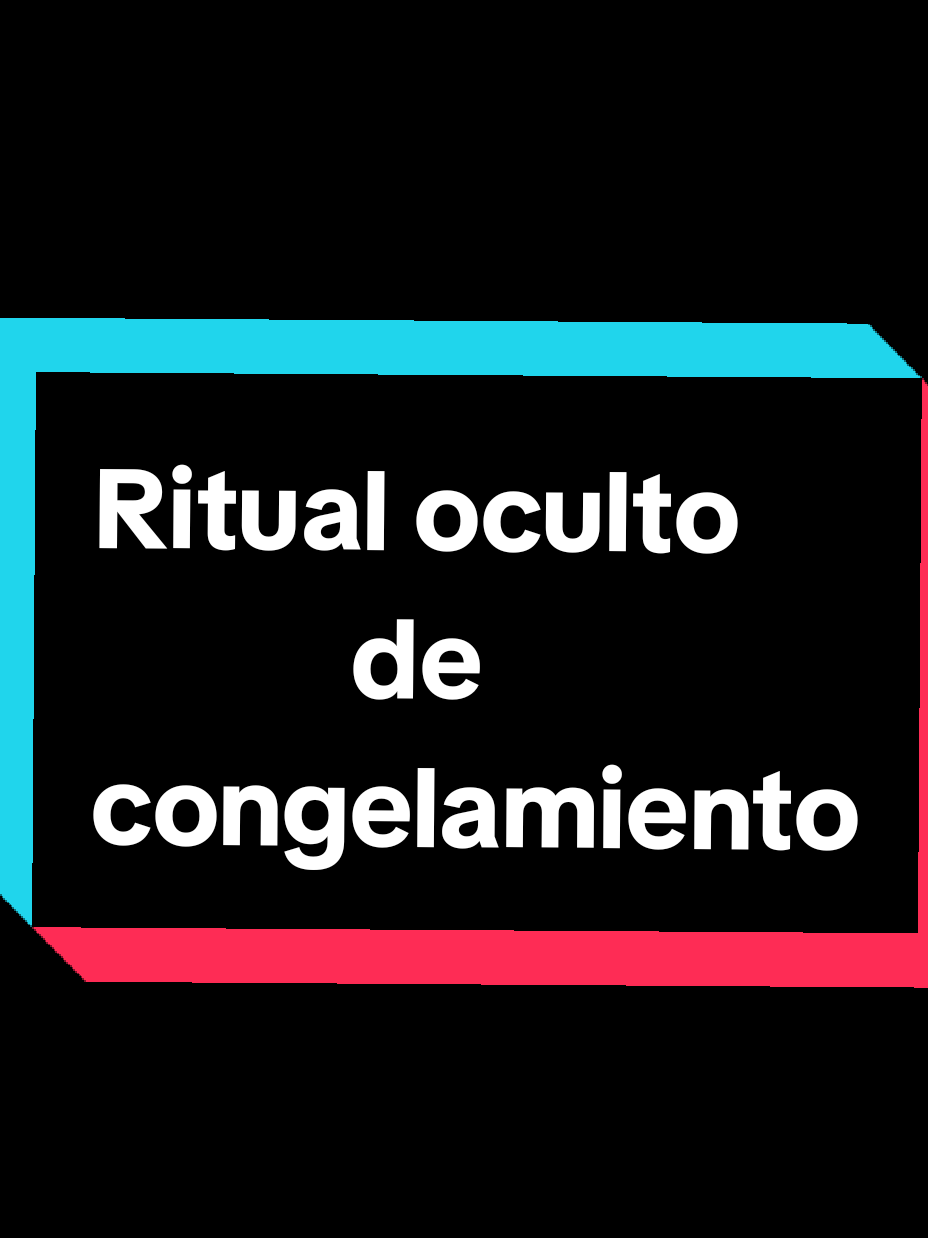 Ritual oculto
de
congelamiento